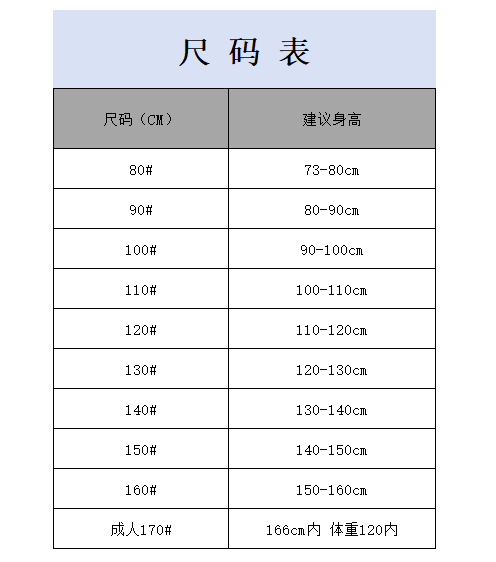 尺 码 表

| 尺码（CM） | 建议身高 |
|---|---|
| 80# | 73-80cm |
| 90# | 80-90cm |
| 100# | 90-100cm |
| 110# | 100-110cm |
| 120# | 110-120cm |
| 130# | 120-130cm |
| 140# | 130-140cm |
| 150# | 140-150cm |
| 160# | 150-160cm |
| 成人170# | 166cm内 体重120内 |